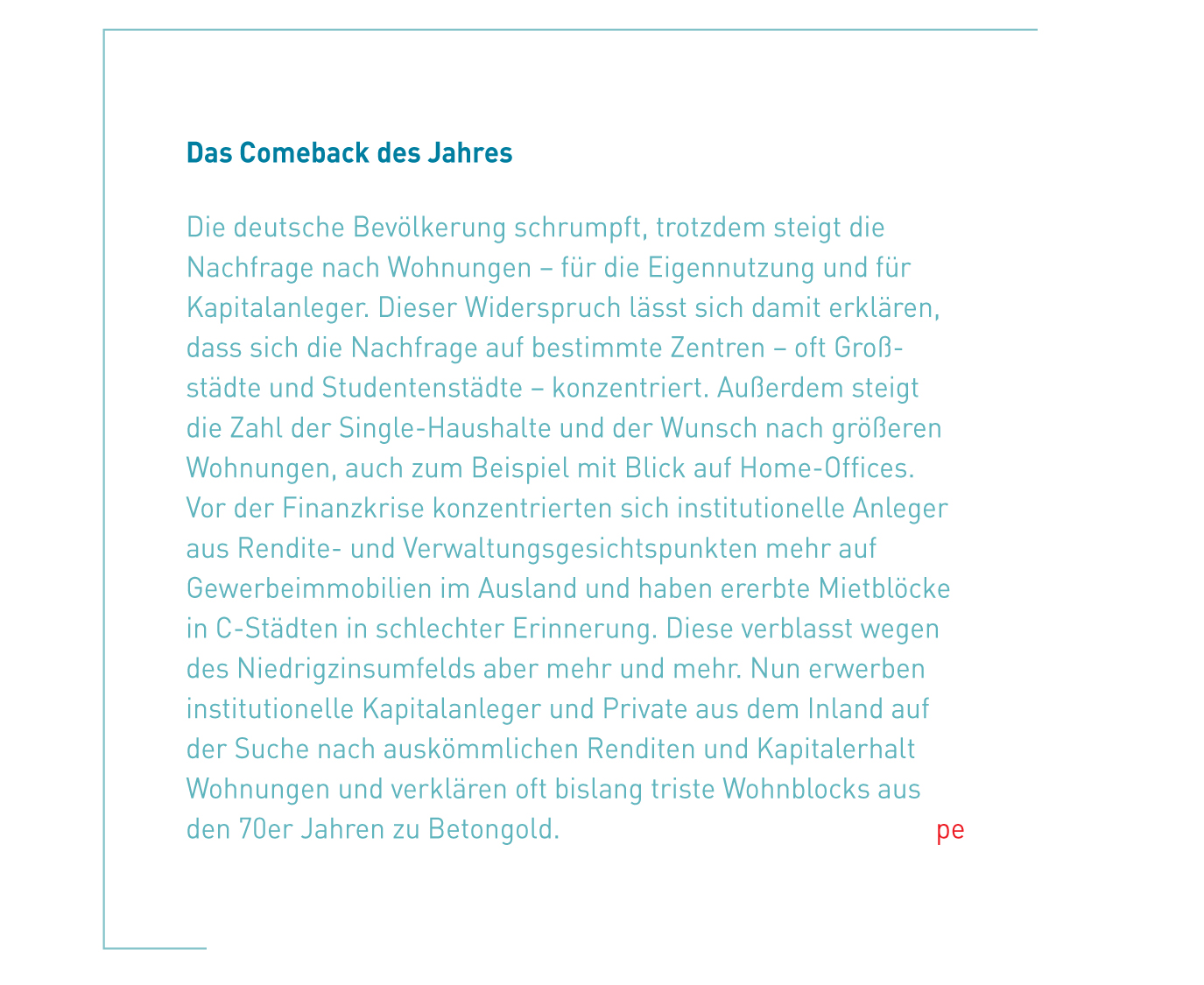 Das Comeback des Jahres

Die deutsche Bevölkerung schrumpft, trotzdem steigt die Nachfrage nach Wohnungen – für die Eigennutzung und für Kapitalanleger. Dieser Widerspruch lässt sich damit erklären, dass sich die Nachfrage auf bestimmte Zentren – oft Großstädte und Studentenstädte – konzentriert. Außerdem steigt die Zahl der Single-Haushalte und der Wunsch nach größeren Wohnungen, auch zum Beispiel mit Blick auf Home-Offices. Vor der Finanzkrise konzentrierten sich institutionelle Anleger aus Rendite- und Verwaltungsgesichtspunkten mehr auf Gewerbeimmobilien im Ausland und haben ererbte Mietblöcke in C-Städten in schlechter Erinnerung. Diese verblasst wegen des Niedrigzinsumfelds aber mehr und mehr. Nun erwerben institutionelle Kapitalanleger und Private aus dem Inland auf der Suche nach auskömmlichen Renditen und Kapitalerhalt Wohnungen und verklären oft bislang triste Wohnblocks aus den 70er Jahren zu Betongold. pe